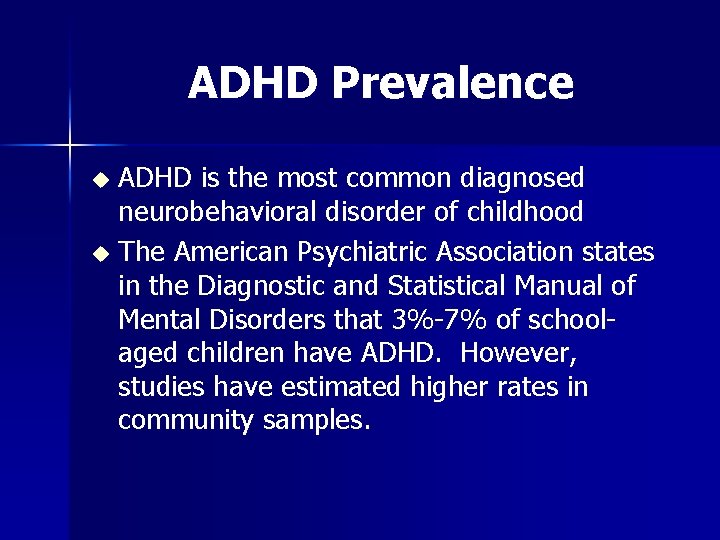 ADHD Prevalence

◆ ADHD is the most common diagnosed neurobehavioral disorder of childhood

◆ The American Psychiatric Association states in the Diagnostic and Statistical Manual of Mental Disorders that 3%-7% of school-aged children have ADHD. However, studies have estimated higher rates in community samples.